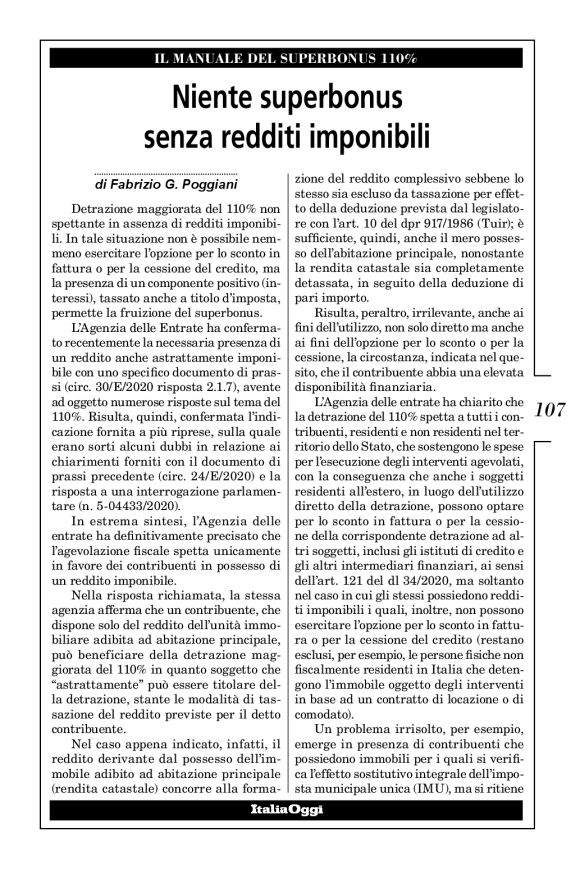 IL MANUALE DEL SUPERBONUS 110%

Niente superbonus senza redditi imponibili

di Fabrizio G. Poggiani

Detrazione maggiorata del 110% non spettante in assenza di redditi imponibili. In tale situazione non è possibile nemmeno esercitare l'opzione per lo sconto in fattura o per la cessione del credito, ma la presenza di un componente positivo (interessi), tassato anche a titolo d'imposta, permette la fruizione del superbonus.

L'Agenzia delle Entrate ha confermato recentemente la necessaria presenza di un reddito anche astrattamente imponibile con uno specifico documento di prassi (circ. 30/E/2020 risposta 2.1.7), avente ad oggetto numerose risposte sul tema del 110%. Risulta, quindi, confermata l'indicazione fornita a più riprese, sulla quale erano sorti alcuni dubbi in relazione ai chiarimenti forniti con il documento di prassi precedente (circ. 24/E/2020) e la risposta a una interrogazione parlamentare (n. 5-04433/2020).

In estrema sintesi, l'Agenzia delle entrate ha definitivamente precisato che l'agevolazione fiscale spetta unicamente in favore dei contribuenti in possesso di un reddito imponibile.

Nella risposta richiamata, la stessa agenzia afferma che un contribuente, che dispone solo del reddito dell'unità immobiliare adibita ad abitazione principale, può beneficiare della detrazione maggiorata del 110% in quanto soggetto che "astrattamente" può essere titolare della detrazione, stante le modalità di tassazione del reddito previste per il detto contribuente.

Nel caso appena indicato, infatti, il reddito derivante dal possesso dell'immobile adibito ad abitazione principale (rendita catastale) concorre alla formazione del reddito complessivo sebbene lo stesso sia escluso da tassazione per effetto della deduzione prevista dal legislatore con l'art. 10 del dpr 917/1986 (Tuir); è sufficiente, quindi, anche il mero possesso dell'abitazione principale, nonostante la rendita catastale sia completamente detassata, in seguito della deduzione di pari importo.

Risulta, peraltro, irrilevante, anche ai fini dell'utilizzo, non solo diretto ma anche ai fini dell'opzione per lo sconto o per la cessione, la circostanza, indicata nel quesito, che il contribuente abbia una elevata disponibilità finanziaria.

L'Agenzia delle entrate ha chiarito che la detrazione del 110% spetta a tutti i contribuenti, residenti e non residenti nel territorio dello Stato, che sostengono le spese per l'esecuzione degli interventi agevolati, con la conseguenza che anche i soggetti residenti all'estero, in luogo dell'utilizzo diretto della detrazione, possono optare per lo sconto in fattura o per la cessione della corrispondente detrazione ad altri soggetti, inclusi gli istituti di credito e gli altri intermediari finanziari, ai sensi dell'art. 121 del dl 34/2020, ma soltanto nel caso in cui gli stessi possiedono redditi imponibili i quali, inoltre, non possono esercitare l'opzione per lo sconto in fattura o per la cessione del credito (restano esclusi, per esempio, le persone fisiche non fiscalmente residenti in Italia che detengono l'immobile oggetto degli interventi in base ad un contratto di locazione o di comodato).

Un problema irrisolto, per esempio, emerge in presenza di contribuenti che possiedono immobili per i quali si verifica l'effetto sostitutivo integrale dell'imposta municipale unica (IMU), ma si ritiene

107

ItaliaOggi